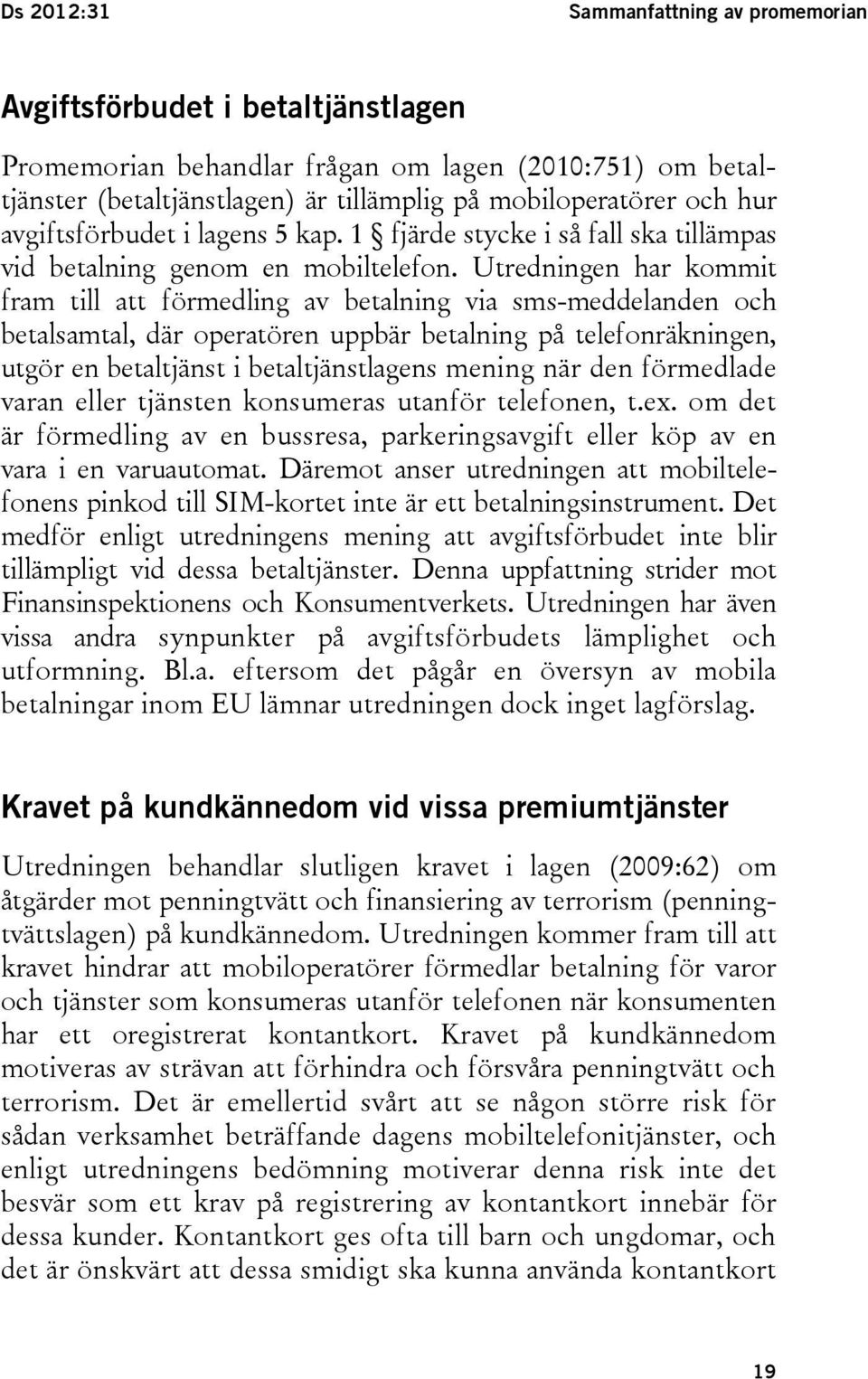 Ds 2012:31

Sammanfattning av promemorian

Avgiftsförbudet i betaltjänstlagen

Promemorian behandlar frågan om lagen (2010:751) om betaltjänster (betaltjänstlagen) är tillämplig på mobiloperatörer och hur avgiftsförbudet i lagens 5 kap. 1 § fjärde stycke i så fall ska tillämpas vid betalning genom en mobiltelefon. Utredningen har kommit fram till att förmedling av betalning via sms-meddelanden och betalsamtal, där operatören uppbär betalning på telefonräkningen, utgör en betaltjänst i betaltjänstlagens mening när den förmedlade varan eller tjänsten konsumeras utanför telefonen, t.ex. om det är förmedling av en bussresa, parkeringsavgift eller köp av en vara i en varuautomat. Däremot anser utredningen att mobiltelefonens pinkod till SIM-kortet inte är ett betalningsinstrument. Det medför enligt utredningens mening att avgiftsförbudet inte blir tillämpligt vid dessa betaltjänster. Denna uppfattning strider mot Finansinspektionens och Konsumentverkets. Utredningen har även vissa andra synpunkter på avgiftsförbudets lämplighet och utformning. Bl.a. eftersom det pågår en översyn av mobila betalningar inom EU lämnar utredningen dock inget lagförslag.

Kravet på kundkännedom vid vissa premiumtjänster

Utredningen behandlar slutligen kravet i lagen (2009:62) om åtgärder mot penningtvätt och finansiering av terrorism (penningtvättslagen) på kundkännedom. Utredningen kommer fram till att kravet hindrar att mobiloperatörer förmedlar betalning för varor och tjänster som konsumeras utanför telefonen när konsumenten har ett oregistrerat kontantkort. Kravet på kundkännedom motiveras av strävan att förhindra och försvåra penningtvätt och terrorism. Det är emellertid svårt att se någon större risk för sådan verksamhet beträffande dagens mobiltelefonitjänster, och enligt utredningens bedömning motiverar denna risk inte det besvär som ett krav på registrering av kontantkort innebär för dessa kunder. Kontantkort ges ofta till barn och ungdomar, och det är önskvärt att dessa smidigt ska kunna använda kontantkort

19